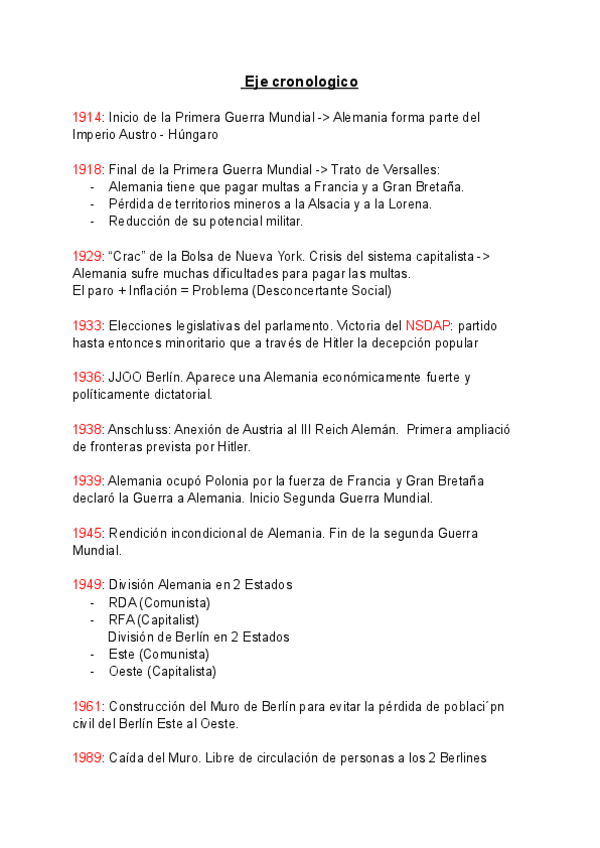 Eje cronologico

1914: Inicio de la Primera Guerra Mundial -> Alemania forma parte del Imperio Austro - Húngaro

1918: Final de la Primera Guerra Mundial -> Trato de Versalles:
- Alemania tiene que pagar multas a Francia y a Gran Bretaña.
- Pérdida de territorios mineros a la Alsacia y a la Lorena.
- Reducción de su potencial militar.

1929: “Crac” de la Bolsa de Nueva York. Crisis del sistema capitalista -> Alemania sufre muchas dificultades para pagar las multas.
El paro + Inflación = Problema (Desconcertante Social)

1933: Elecciones legislativas del parlamento. Victoria del NSDAP: partido hasta entonces minoritario que a través de Hitler la decepción popular

1936: JJOO Berlín. Aparece una Alemania económicamente fuerte y políticamente dictatorial.

1938: Anschluss: Anexión de Austria al III Reich Alemán. Primera ampliació de fronteras prevista por Hitler.

1939: Alemania ocupó Polonia por la fuerza de Francia y Gran Bretaña declaró la Guerra a Alemania. Inicio Segunda Guerra Mundial.

1945: Rendición incondicional de Alemania. Fin de la segunda Guerra Mundial.

1949: División Alemania en 2 Estados
- RDA (Comunista)
- RFA (Capitalist)
División de Berlín en 2 Estados
- Este (Comunista)
- Oeste (Capitalista)

1961: Construcción del Muro de Berlín para evitar la pérdida de poblaci´pn civil del Berlín Este al Oeste.

1989: Caída del Muro. Libre de circulación de personas a los 2 Berlines